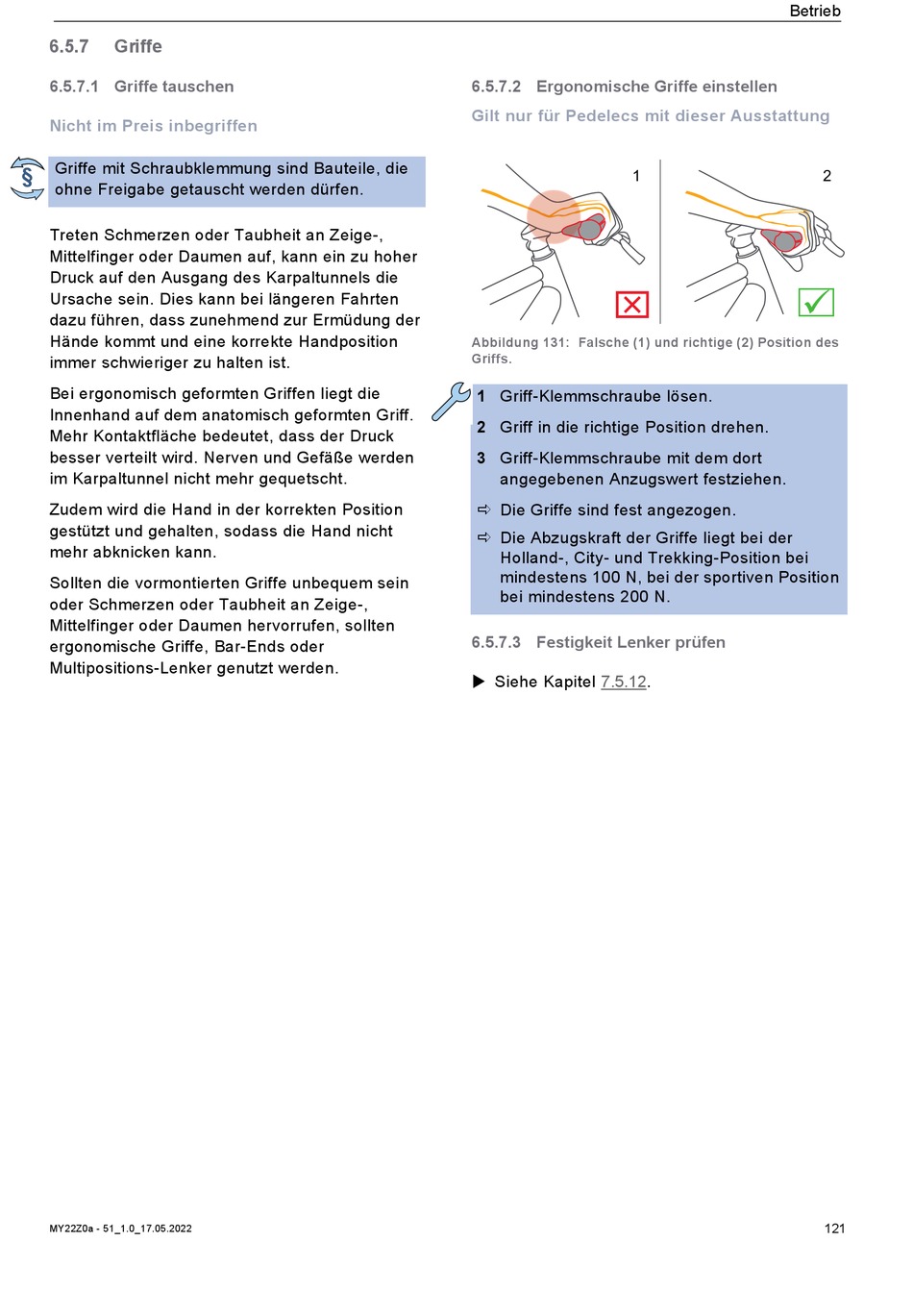 Betrieb

6.5.7 Griffe

6.5.7.1 Griffe tauschen

Nicht im Preis inbegriffen

§

Griffe mit Schraubklemmung sind Bauteile, die ohne Freigabe getauscht werden dürfen.

Treten Schmerzen oder Taubheit an Zeige-, Mittelfinger oder Daumen auf, kann ein zu hoher Druck auf den Ausgang des Karpaltunnels die Ursache sein. Dies kann bei längeren Fahrten dazu führen, dass zunehmend zur Ermüdung der Hände kommt und eine korrekte Handposition immer schwieriger zu halten ist.

Bei ergonomisch geformten Griffen liegt die Innenhand auf dem anatomisch geformten Griff. Mehr Kontaktfläche bedeutet, dass der Druck besser verteilt wird. Nerven und Gefäße werden im Karpaltunnel nicht mehr gequetscht.

Zudem wird die Hand in der korrekten Position gestützt und gehalten, sodass die Hand nicht mehr abknicken kann.

Sollten die vormontierten Griffe unbequem sein oder Schmerzen oder Taubheit an Zeige-, Mittelfinger oder Daumen hervorrufen, sollten ergonomische Griffe, Bar-Ends oder Multipositions-Lenker genutzt werden.

6.5.7.2 Ergonomische Griffe einstellen

Gilt nur für Pedelecs mit dieser Ausstattung

1

2

Abbildung 131: Falsche (1) und richtige (2) Position des Griffs.

1 Griff-Klemmschraube lösen.

2 Griff in die richtige Position drehen.

3 Griff-Klemmschraube mit dem dort angegebenen Anzugswert festziehen.

⇨ Die Griffe sind fest angezogen.

⇨ Die Abzugskraft der Griffe liegt bei der Holland-, City- und Trekking-Position bei mindestens 100 N, bei der sportiven Position bei mindestens 200 N.

6.5.7.3 Festigkeit Lenker prüfen

▶ Siehe Kapitel 7.5.12.

MY22Z0a - 51_1.0_17.05.2022

121